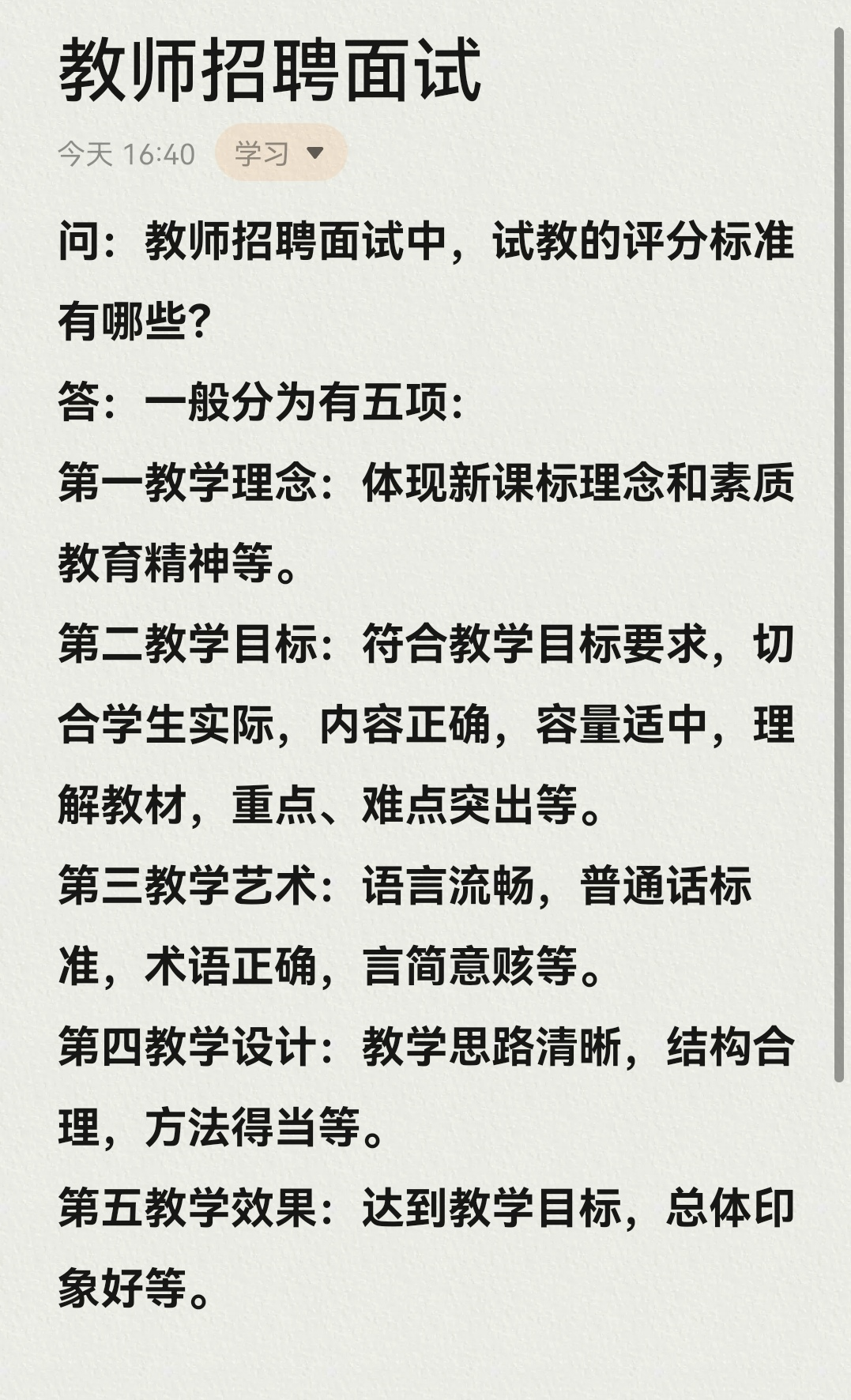 教师招聘面试

今天 16:40 学习

问：教师招聘面试中，试教的评分标准有哪些?

答：一般分为有五项：

第一教学理念：体现新课标理念和素质教育精神等。

第二教学目标：符合教学目标要求，切合学生实际，内容正确，容量适中，理解教材，重点、难点突出等。

第三教学艺术：语言流畅，普通话标准，术语正确，言简意赅等。

第四教学设计：教学思路清晰，结构合理，方法得当等。

第五教学效果：达到教学目标，总体印象好等。